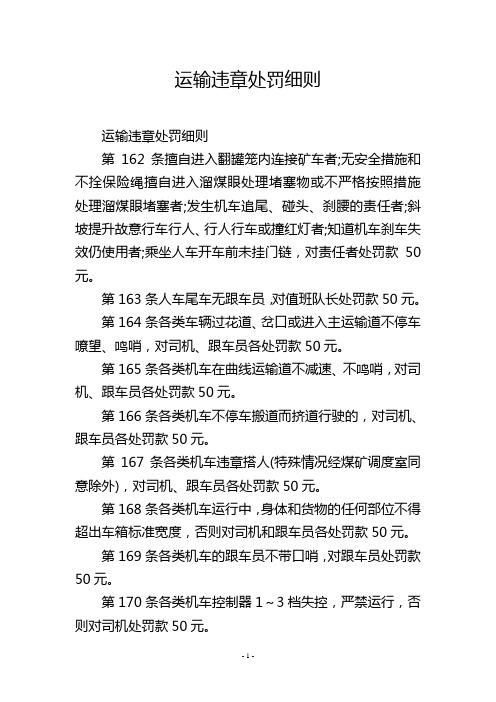 运输违章处罚细则

运输违章处罚细则

第 162 条擅自进入翻罐笼内连接矿车者;无安全措施和不拴保险绳擅自进入溜煤眼处理堵塞物或不严格按照措施处理溜煤眼堵塞者;发生机车追尾、碰头、刹腰的责任者;斜坡提升故意行车行人、行人行车或撞红灯者;知道机车刹车失效仍使用者;乘坐人车开车前未挂门链，对责任者处罚款 50 元。

第 163 条人车尾车无跟车员，对值班队长处罚款 50 元。

第 164 条各类车辆过花道、岔口或进入主运输道不停车嘹望、鸣哨，对司机、跟车员各处罚款 50 元。

第 165 条各类机车在曲线运输道不减速、不鸣哨，对司机、跟车员各处罚款 50 元。

第 166 条各类机车不停车搬道而挤道行驶的，对司机、跟车员各处罚款 50 元。

第 167 条各类机车违章搭人(特殊情况经煤矿调度室同意除外)，对司机、跟车员各处罚款 50 元。

第 168 条各类机车运行中，身体和货物的任何部位不得超出车箱标准宽度，否则对司机和跟车员各处罚款 50 元。

第 169 条各类机车的跟车员不带口哨，对跟车员处罚款 50 元。

第 170 条各类机车控制器 1～3 档失控，严禁运行，否则对司机处罚款 50 元。

- 1 -